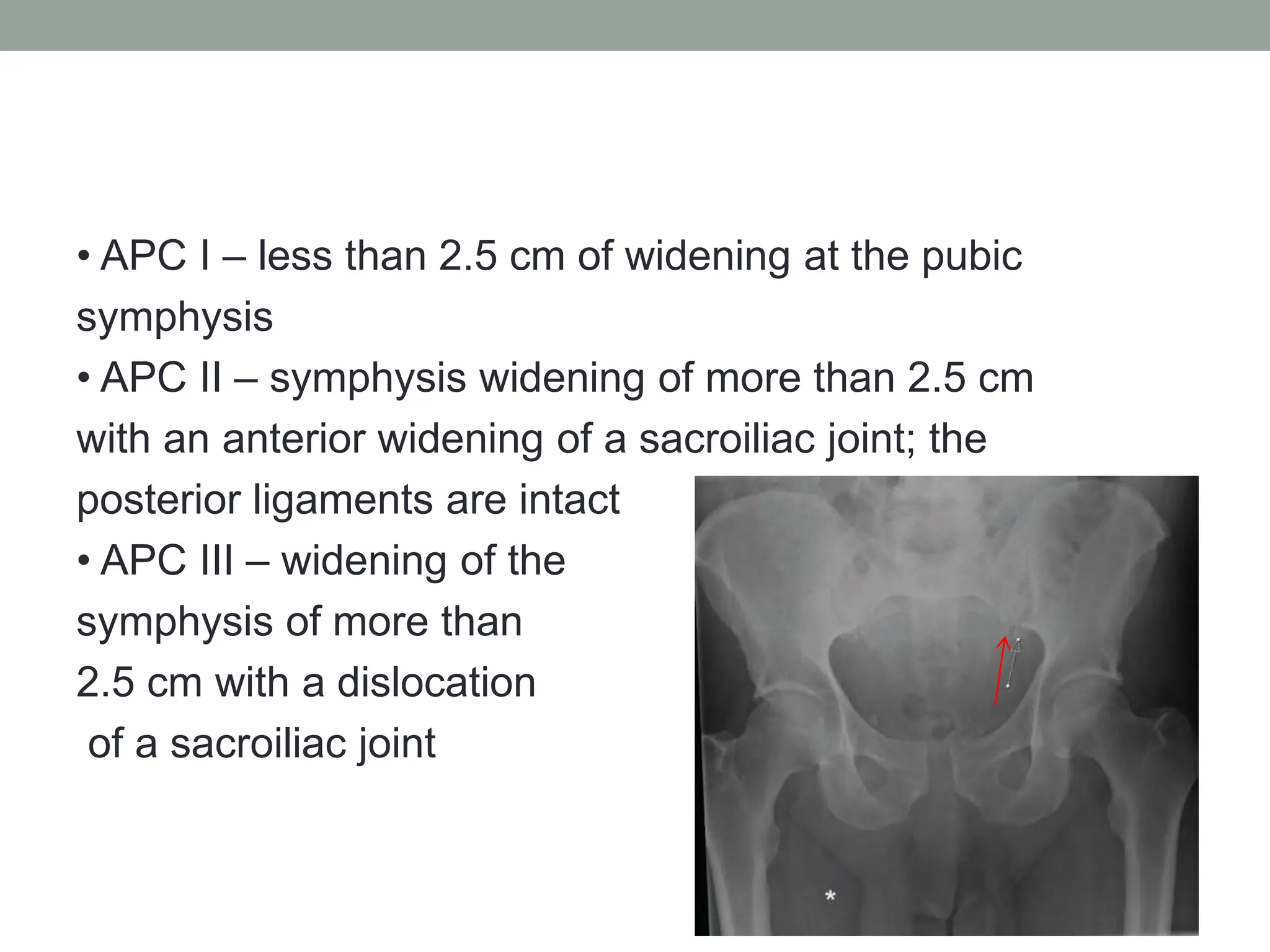 • APC I – less than 2.5 cm of widening at the pubic symphysis
• APC II – symphysis widening of more than 2.5 cm with an anterior widening of a sacroiliac joint; the posterior ligaments are intact
• APC III – widening of the symphysis of more than 2.5 cm with a dislocation of a sacroiliac joint

*